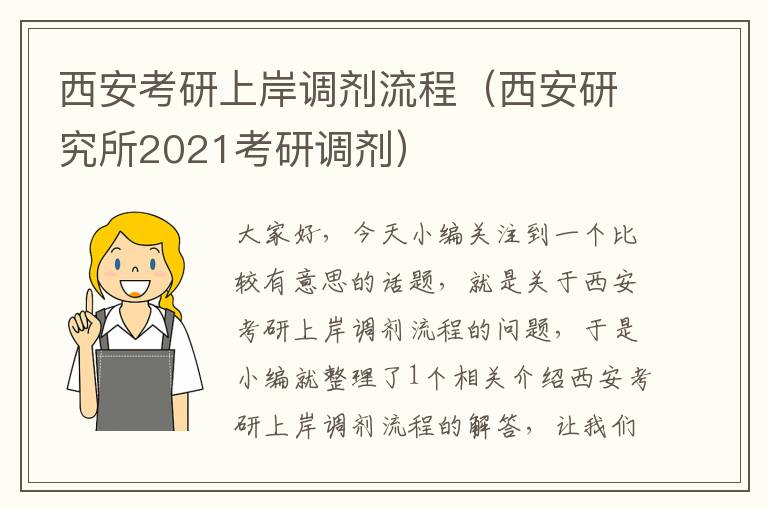 西安考研上岸调剂流程（西安研究所2021考研调剂）

大家好，今天小编关注到一个比较有意思的话题，就是关于西安考研上岸调剂流程的问题，于是小编就整理了1个相关介绍西安考研上岸调剂流程的解答，让我们